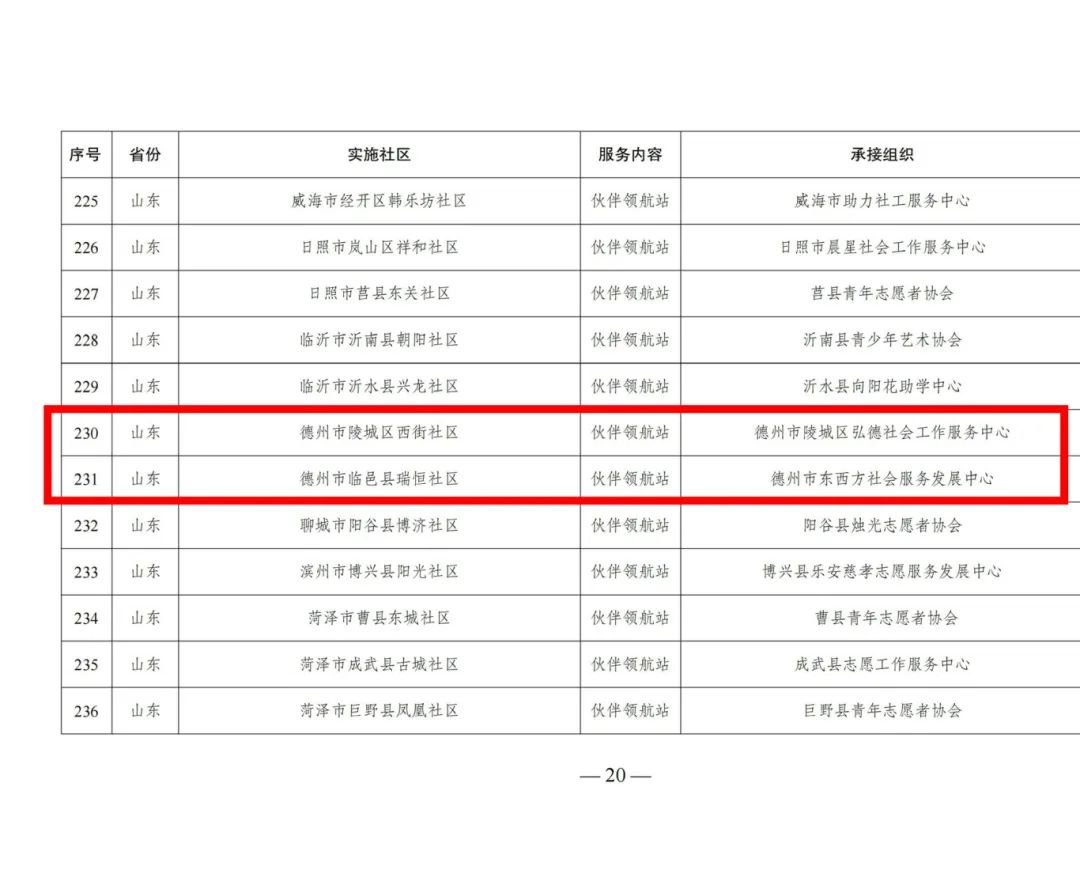 | 序号 | 省份 | 实施社区 | 服务内容 | 承接组织 |
|---|---|---|---|---|
| 225 | 山东 | 威海市经开区韩乐坊社区 | 伙伴领航站 | 威海市助力社工服务中心 |
| 226 | 山东 | 日照市岚山区祥和社区 | 伙伴领航站 | 日照市晨星社会工作服务中心 |
| 227 | 山东 | 日照市莒县东关社区 | 伙伴领航站 | 莒县青年志愿者协会 |
| 228 | 山东 | 临沂市沂南县朝阳社区 | 伙伴领航站 | 沂南县青少年艺术协会 |
| 229 | 山东 | 临沂市沂水县兴龙社区 | 伙伴领航站 | 沂水县向阳花助学中心 |
| 230 | 山东 | 德州市陵城区西街社区 | 伙伴领航站 | 德州市陵城区弘德社会工作服务中心 |
| 231 | 山东 | 德州市临邑县瑞恒社区 | 伙伴领航站 | 德州市东西方社会服务发展中心 |
| 232 | 山东 | 聊城市阳谷县博济社区 | 伙伴领航站 | 阳谷县烛光志愿者协会 |
| 233 | 山东 | 滨州市博兴县阳光社区 | 伙伴领航站 | 博兴县乐安慈孝志愿服务发展中心 |
| 234 | 山东 | 菏泽市曹县东城社区 | 伙伴领航站 | 曹县青年志愿者协会 |
| 235 | 山东 | 菏泽市成武县古城社区 | 伙伴领航站 | 成武县志愿工作服务中心 |
| 236 | 山东 | 菏泽市巨野县凤凰社区 | 伙伴领航站 | 巨野县青年志愿者协会 |

— 20 —